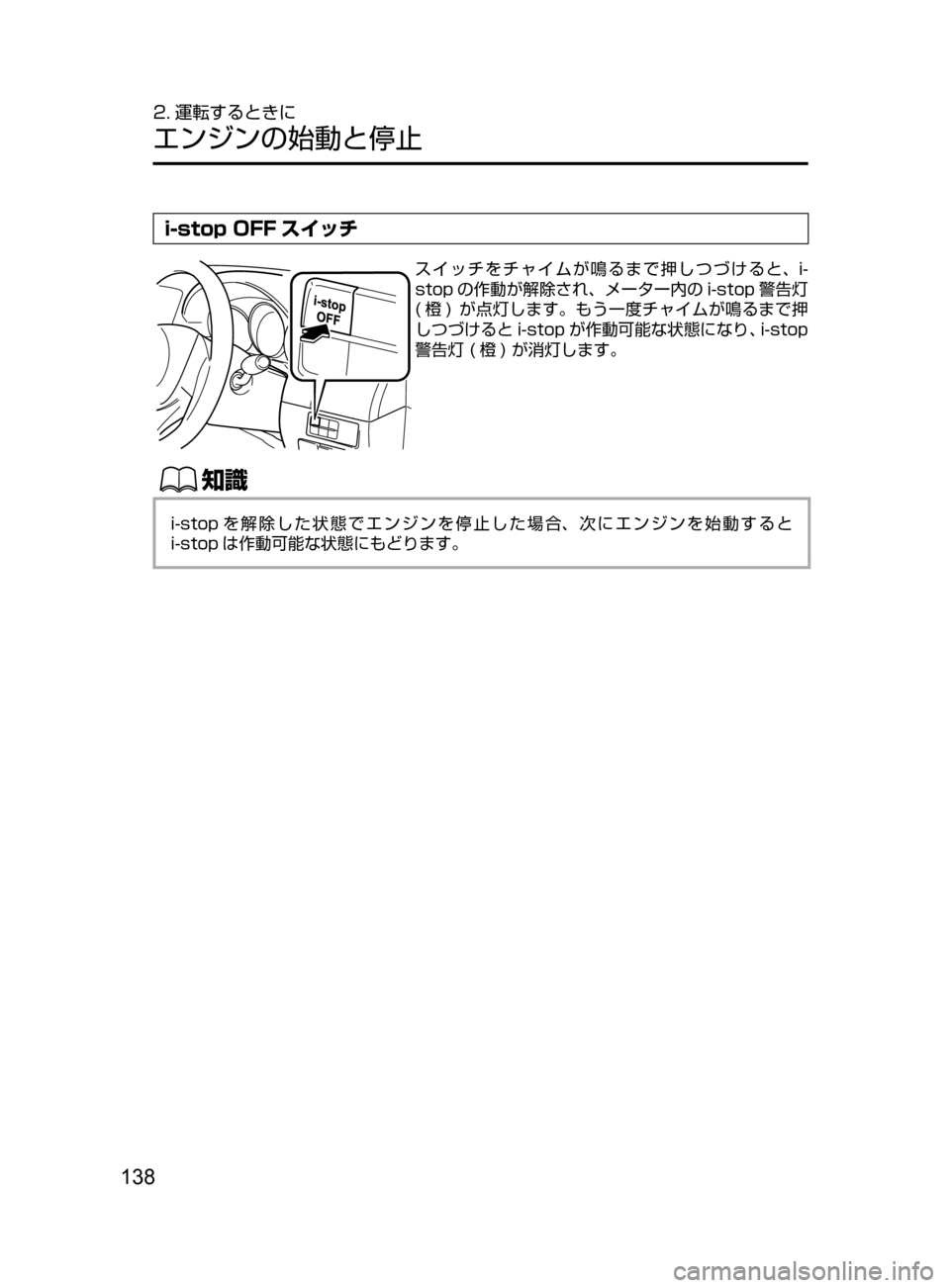 2. 運転するときに
エンジンの始動と停止

i-stop OFF スイッチ

i-stop
OFF

スイッチをチャイムが鳴るまで押しつづけると、i-stop の作動が解除され、メーター内の i-stop 警告灯 ( 橙 ) が点灯します。もう一度チャイムが鳴るまで押しつづけると i-stop が作動可能な状態になり、i-stop 警告灯 ( 橙 ) が消灯します。

知識

i-stop を解除した状態でエンジンを停止した場合、次にエンジンを始動すると i-stop は作動可能な状態にもどります。

138

carmanualsonline.info